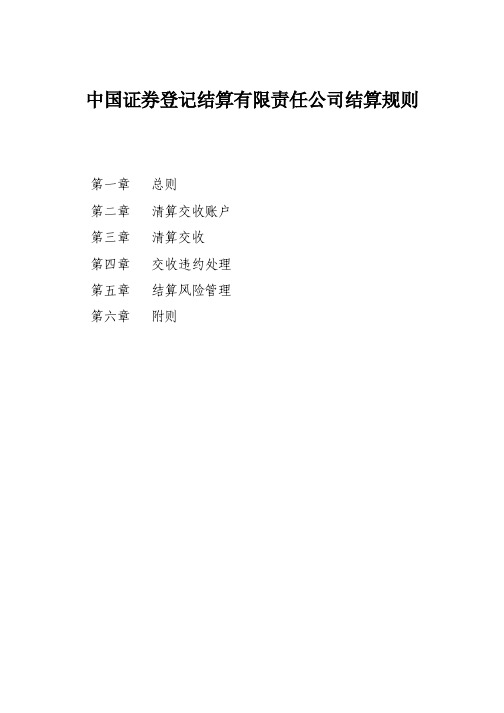 中国证券登记结算有限责任公司结算规则

第一章　总则
第二章　清算交收账户
第三章　清算交收
第四章　交收违约处理
第五章　结算风险管理
第六章　附则